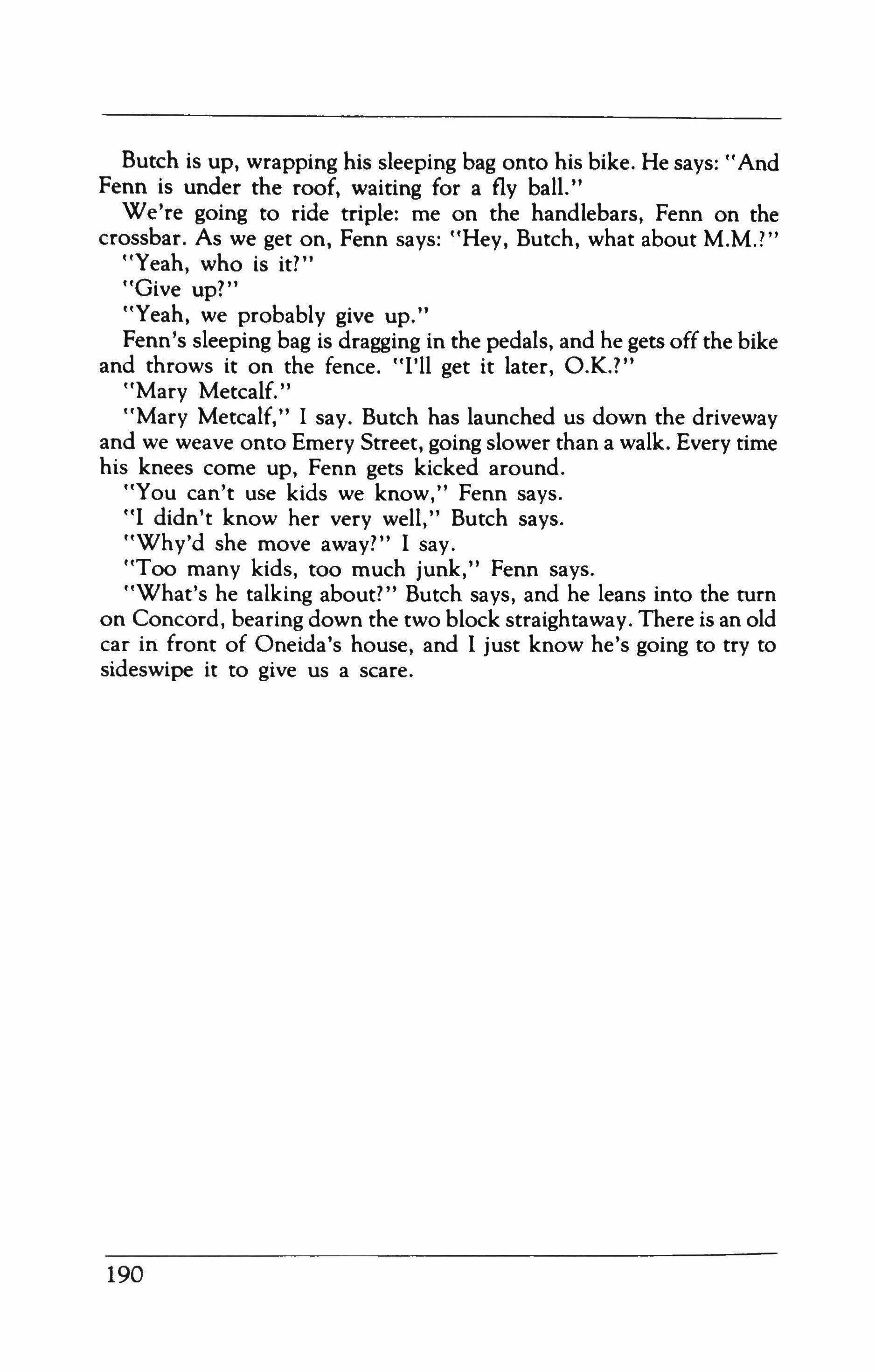 Butch is up, wrapping his sleeping bag onto his bike. He says: "And Fenn is under the roof, waiting for a fly ball."

We're going to ride triple: me on the handlebars, Fenn on the crossbar. As we get on, Fenn says: "Hey, Butch, what about M.M.?"

"Yeah, who is it?"

"Give up?"

"Yeah, we probably give up."

Fenn's sleeping bag is dragging in the pedals, and he gets off the bike and throws it on the fence. "I'll get it later, O.K.?"

"Mary Metcalf."

"Mary Metcalf," I say. Butch has launched us down the driveway and we weave onto Emery Street, going slower than a walk. Every time his knees come up, Fenn gets kicked around.

"You can't use kids we know," Fenn says.

"I didn't know her very well," Butch says.

"Why'd she move away?" I say.

"Too many kids, too much junk," Fenn says.

"What's he talking about?" Butch says, and he leans into the turn on Concord, bearing down the two block straightaway. There is an old car in front of Oneida's house, and I just know he's going to try to sideswipe it to give us a scare.

190